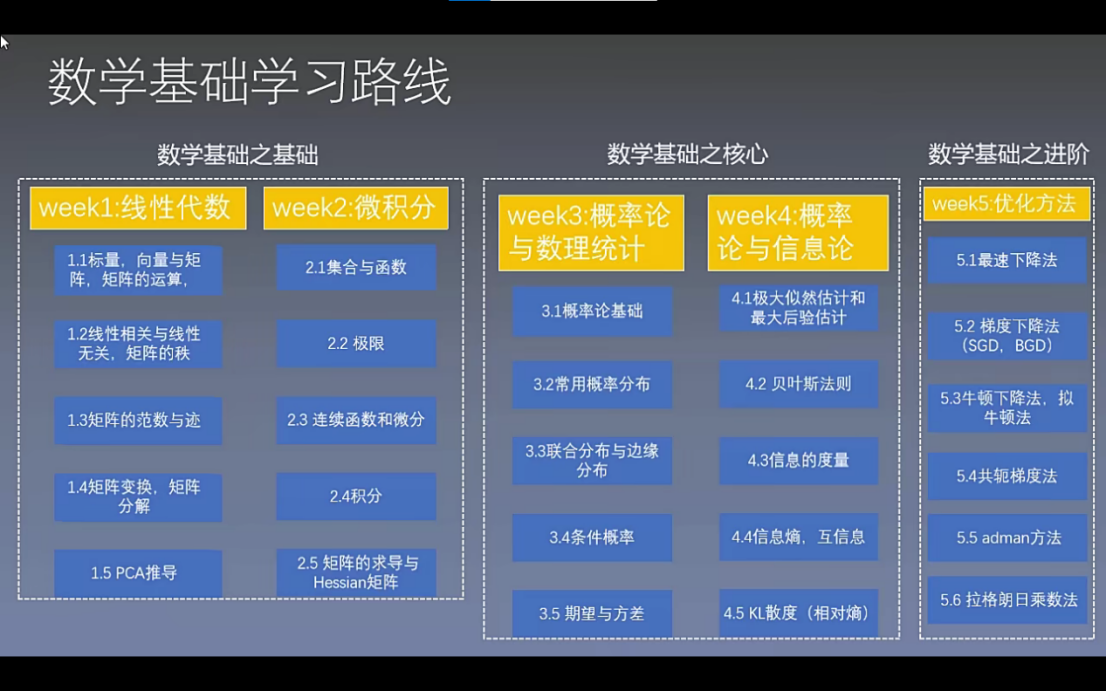 数学基础学习路线

数学基础之基础

week1:线性代数

1.1标量，向量与矩阵，矩阵的运算，

1.2线性相关与线性无关，矩阵的秩

1.3矩阵的范数与迹

1.4矩阵变换，矩阵分解

1.5 PCA推导

week2:微积分

2.1集合与函数

2.2 极限

2.3 连续函数和微分

2.4积分

2.5 矩阵的求导与Hessian矩阵

数学基础之核心

week3:概率论与数理统计

3.1概率论基础

3.2常用概率分布

3.3联合分布与边缘分布

3.4条件概率

3.5 期望与方差

week4:概率论与信息论

4.1极大似然估计和最大后验估计

4.2 贝叶斯法则

4.3信息的度量

4.4信息熵，互信息

4.5 KL散度（相对熵）

数学基础之进阶

week5:优化方法

5.1最速下降法

5.2 梯度下降法（SGD，BGD）

5.3牛顿下降法，拟牛顿法

5.4共轭梯度法

5.5 adman方法

5.6 拉格朗日乘数法